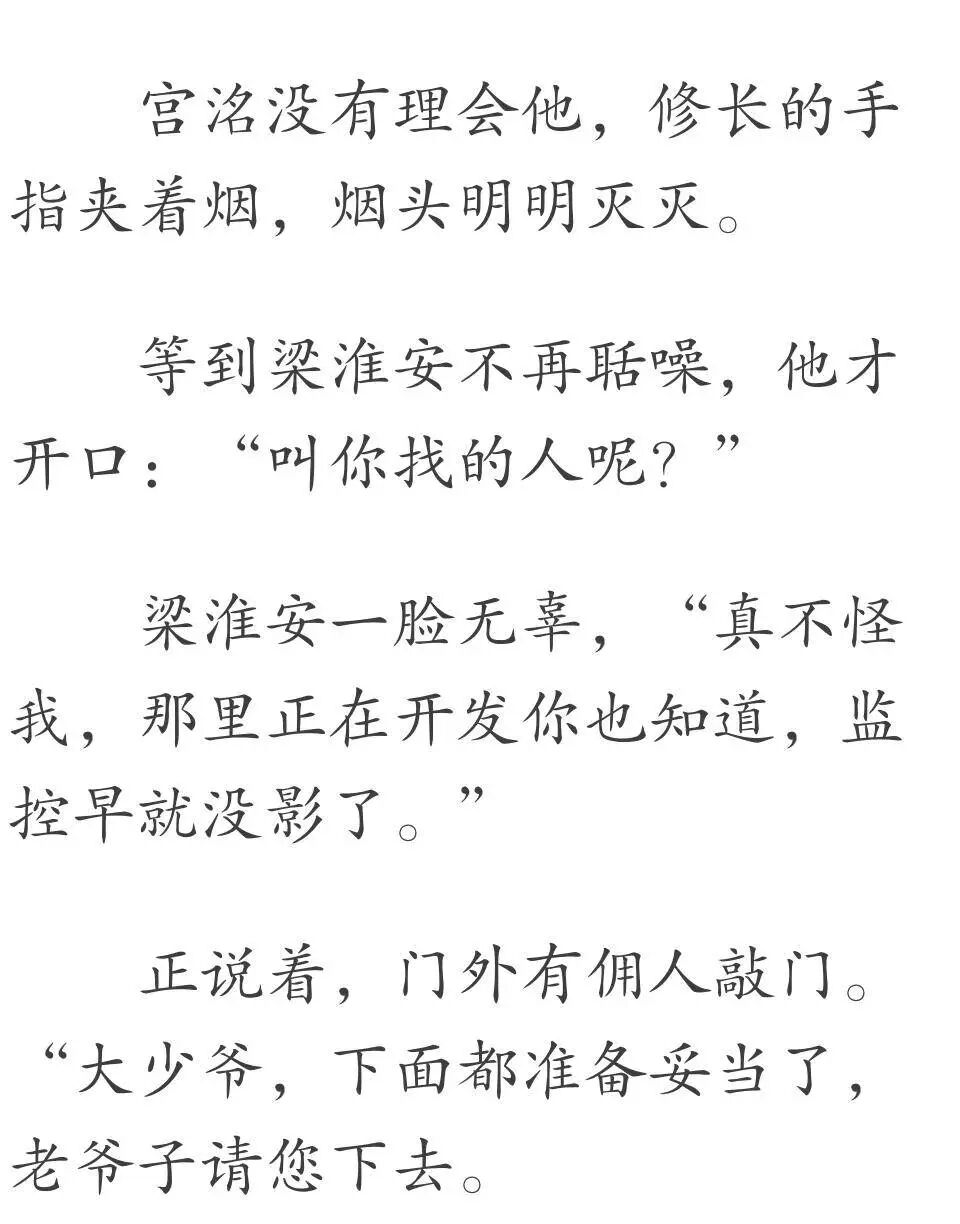 宫洺没有理会他，修长的手指夹着烟，烟头明明灭灭。

等到梁淮安不再聒噪，他才开口：“叫你找的人呢？”

梁淮安一脸无辜，“真不怪我，那里正在开发你也知道，监控早就没影了。”

正说着，门外有佣人敲门。“大少爷，下面都准备妥当了，老爷子请您下去。